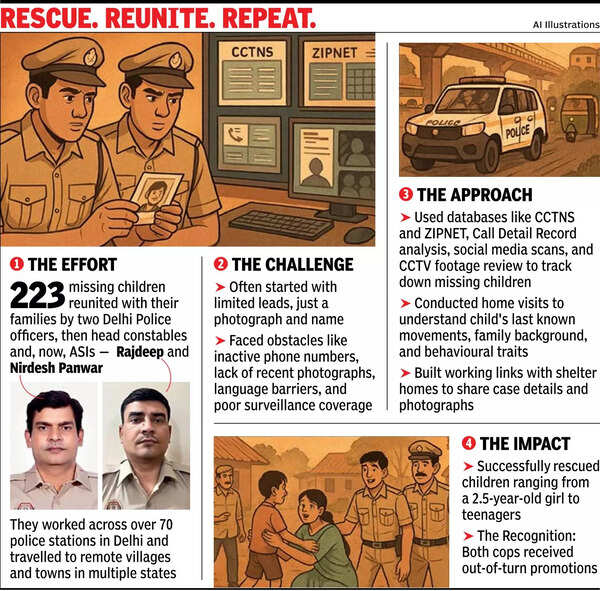 RESCUE. REUNITE. REPEAT.

AI Illustrations

CCTNS

ZIPNET

POLICE

POLICE

❶ THE EFFORT

223 missing children reunited with their families by two Delhi Police officers, then head constables and, now, ASIs — Rajdeep and Nirdesh Panwar

They worked across over 70 police stations in Delhi and travelled to remote villages and towns in multiple states

❷ THE CHALLENGE

➤ Often started with limited leads, just a photograph and name

➤ Faced obstacles like inactive phone numbers, lack of recent photographs, language barriers, and poor surveillance coverage

❸ THE APPROACH

➤ Used databases like CCTNS and ZIPNET, Call Detail Record analysis, social media scans, and CCTV footage review to track down missing children

➤ Conducted home visits to understand child's last known movements, family background, and behavioural traits

➤ Built working links with shelter homes to share case details and photographs

❹ THE IMPACT

➤ Successfully rescued children ranging from a 2.5-year-old girl to teenagers

➤ The Recognition: Both cops received out-of-turn promotions